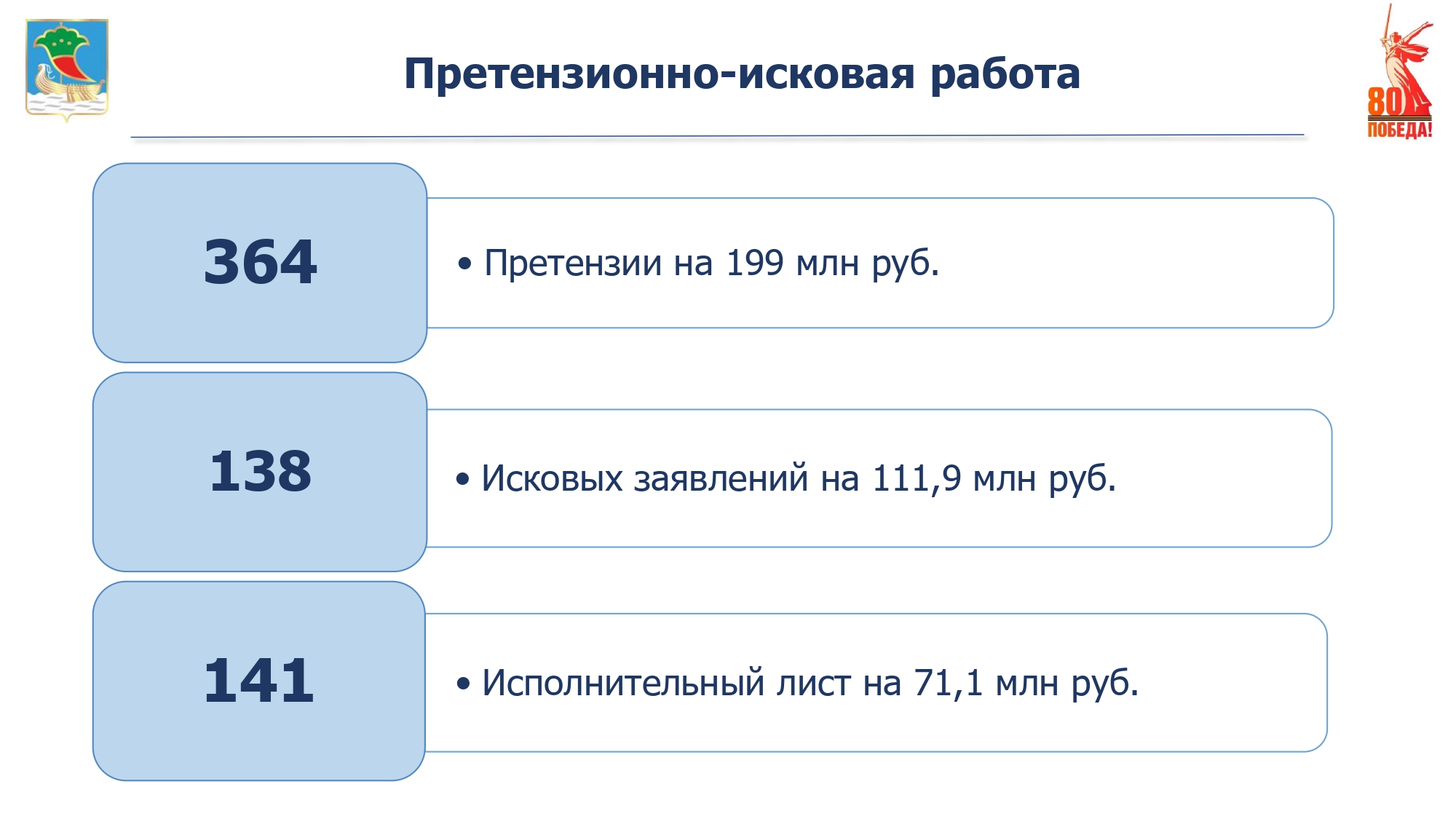 Претензионно-исковая работа

80
ПОБЕДА!

364

• Претензии на 199 млн руб.

138

• Исковых заявлений на 111,9 млн руб.

141

• Исполнительный лист на 71,1 млн руб.